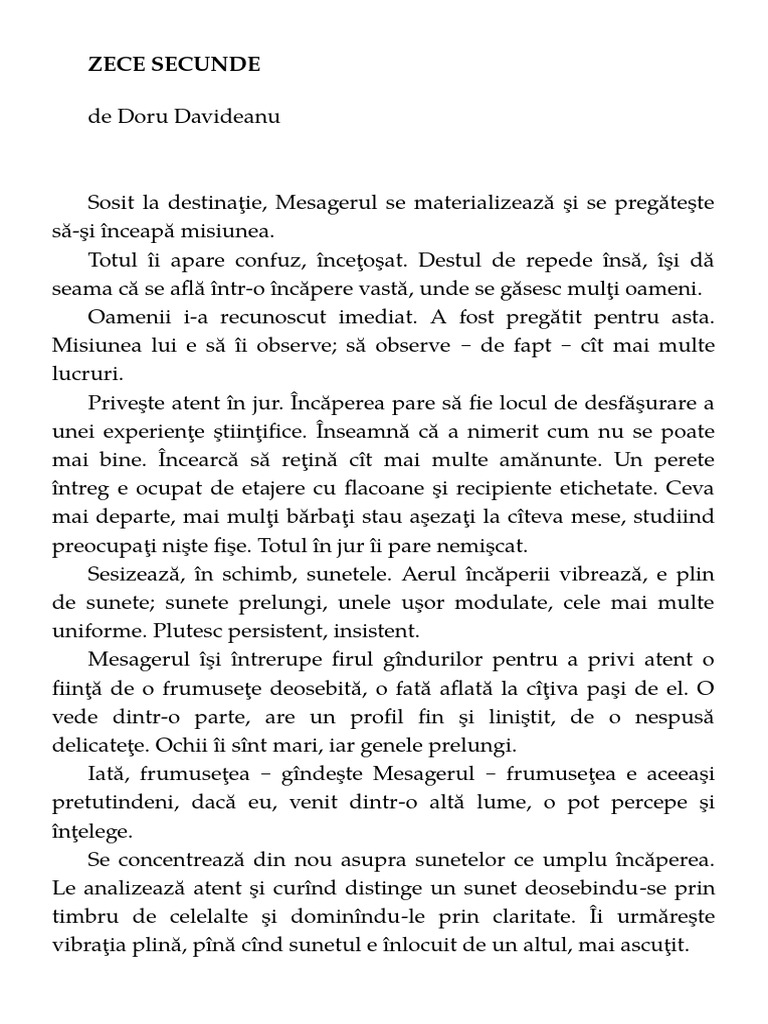 ZECE SECUNDE

de Doru Davideanu

Sosit la destinaţie, Mesagerul se materializează şi se pregăteşte să-şi înceapă misiunea.

Totul îi apare confuz, înceţoşat. Destul de repede însă, îşi dă seama că se află într-o încăpere vastă, unde se găsesc mulţi oameni.

Oamenii i-a recunoscut imediat. A fost pregătit pentru asta. Misiunea lui e să îi observe; să observe – de fapt – cît mai multe lucruri.

Priveşte atent în jur. Încăperea pare să fie locul de desfăşurare a unei experienţe ştiinţifice. Înseamnă că a nimerit cum nu se poate mai bine. Încearcă să reţină cît mai multe amănunte. Un perete întreg e ocupat de etajere cu flacoane şi recipiente etichetate. Ceva mai departe, mai mulţi bărbaţi stau aşezaţi la cîteva mese, studiind preocupaţi nişte fişe. Totul în jur îi pare nemişcat.

Sesizează, în schimb, sunetele. Aerul încăperii vibrează, e plin de sunete; sunete prelungi, unele uşor modulate, cele mai multe uniforme. Plutesc persistent, insistent.

Mesagerul îşi întrerupe firul gîndurilor pentru a privi atent o fiinţă de o frumuseţe deosebită, o fată aflată la cîţiva paşi de el. O vede dintr-o parte, are un profil fin şi liniştit, de o nespusă delicateţe. Ochii îi sînt mari, iar genele prelungi.

Iată, frumuseţea – gîndeşte Mesagerul – frumuseţea e aceeaşi pretutindeni, dacă eu, venit dintr-o altă lume, o pot percepe şi înţelege.

Se concentrează din nou asupra sunetelor ce umplu încăperea. Le analizează atent şi curînd distinge un sunet deosebindu-se prin timbru de celelalte şi dominîndu-le prin claritate. Îi urmăreşte vibraţia plină, pînă cînd sunetul e înlocuit de un altul, mai ascuţit.